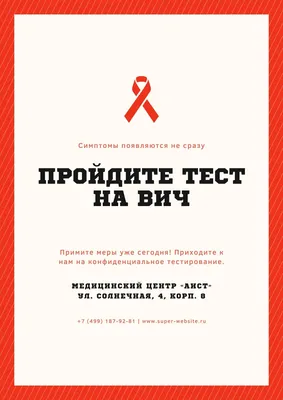 Симптомы появляются не сразу

ПРОЙДИТЕ ТЕСТ НА ВИЧ

Примите меры уже сегодня! Приходите к нам на конфиденциальное тестирование.

МЕДИЦИНСКИЙ ЦЕНТР -АИСТ-
УЛ. СОЛНЕЧНАЯ, 4, КОРП. 8

+7 (499) 187-92-81 | www.super-website.ru